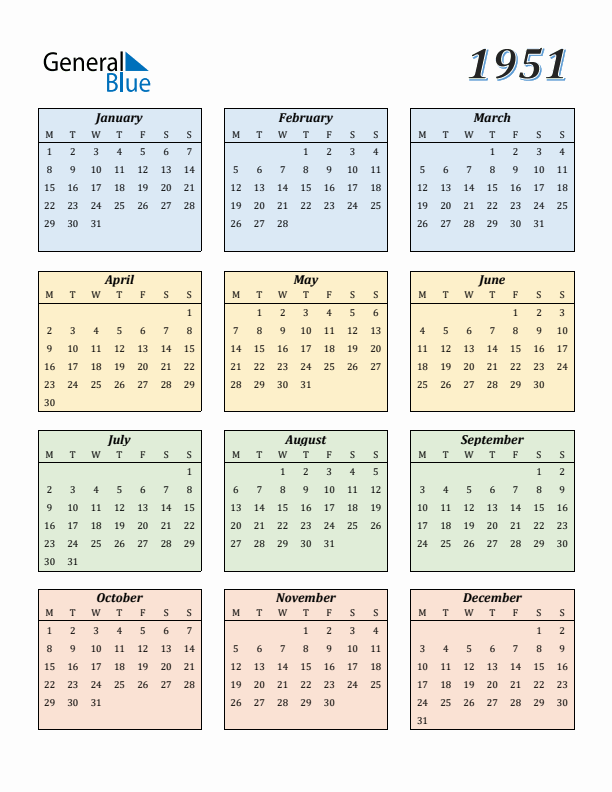 General Blue

1951

January
| M | T | W | T | F | S | S |
|---|---|---|---|---|---|---|
| 1 | 2 | 3 | 4 | 5 | 6 | 7 |
| 8 | 9 | 10 | 11 | 12 | 13 | 14 |
| 15 | 16 | 17 | 18 | 19 | 20 | 21 |
| 22 | 23 | 24 | 25 | 26 | 27 | 28 |
| 29 | 30 | 31 | | | | |

February
| M | T | W | T | F | S | S |
|---|---|---|---|---|---|---|
| | | | 1 | 2 | 3 | 4 |
| 5 | 6 | 7 | 8 | 9 | 10 | 11 |
| 12 | 13 | 14 | 15 | 16 | 17 | 18 |
| 19 | 20 | 21 | 22 | 23 | 24 | 25 |
| 26 | 27 | 28 | | | | |

March
| M | T | W | T | F | S | S |
|---|---|---|---|---|---|---|
| | | | 1 | 2 | 3 | 4 |
| 5 | 6 | 7 | 8 | 9 | 10 | 11 |
| 12 | 13 | 14 | 15 | 16 | 17 | 18 |
| 19 | 20 | 21 | 22 | 23 | 24 | 25 |
| 26 | 27 | 28 | 29 | 30 | 31 | |

April
| M | T | W | T | F | S | S |
|---|---|---|---|---|---|---|
| | | | | | | 1 |
| 2 | 3 | 4 | 5 | 6 | 7 | 8 |
| 9 | 10 | 11 | 12 | 13 | 14 | 15 |
| 16 | 17 | 18 | 19 | 20 | 21 | 22 |
| 23 | 24 | 25 | 26 | 27 | 28 | 29 |
| 30 | | | | | | |

May
| M | T | W | T | F | S | S |
|---|---|---|---|---|---|---|
| | 1 | 2 | 3 | 4 | 5 | 6 |
| 7 | 8 | 9 | 10 | 11 | 12 | 13 |
| 14 | 15 | 16 | 17 | 18 | 19 | 20 |
| 21 | 22 | 23 | 24 | 25 | 26 | 27 |
| 28 | 29 | 30 | 31 | | | |

June
| M | T | W | T | F | S | S |
|---|---|---|---|---|---|---|
| | | | | 1 | 2 | 3 |
| 4 | 5 | 6 | 7 | 8 | 9 | 10 |
| 11 | 12 | 13 | 14 | 15 | 16 | 17 |
| 18 | 19 | 20 | 21 | 22 | 23 | 24 |
| 25 | 26 | 27 | 28 | 29 | 30 | |

July
| M | T | W | T | F | S | S |
|---|---|---|---|---|---|---|
| | | | | | | 1 |
| 2 | 3 | 4 | 5 | 6 | 7 | 8 |
| 9 | 10 | 11 | 12 | 13 | 14 | 15 |
| 16 | 17 | 18 | 19 | 20 | 21 | 22 |
| 23 | 24 | 25 | 26 | 27 | 28 | 29 |
| 30 | 31 | | | | | |

August
| M | T | W | T | F | S | S |
|---|---|---|---|---|---|---|
| | | 1 | 2 | 3 | 4 | 5 |
| 6 | 7 | 8 | 9 | 10 | 11 | 12 |
| 13 | 14 | 15 | 16 | 17 | 18 | 19 |
| 20 | 21 | 22 | 23 | 24 | 25 | 26 |
| 27 | 28 | 29 | 30 | 31 | | |

September
| M | T | W | T | F | S | S |
|---|---|---|---|---|---|---|
| | | | | | 1 | 2 |
| 3 | 4 | 5 | 6 | 7 | 8 | 9 |
| 10 | 11 | 12 | 13 | 14 | 15 | 16 |
| 17 | 18 | 19 | 20 | 21 | 22 | 23 |
| 24 | 25 | 26 | 27 | 28 | 29 | 30 |

October
| M | T | W | T | F | S | S |
|---|---|---|---|---|---|---|
| 1 | 2 | 3 | 4 | 5 | 6 | 7 |
| 8 | 9 | 10 | 11 | 12 | 13 | 14 |
| 15 | 16 | 17 | 18 | 19 | 20 | 21 |
| 22 | 23 | 24 | 25 | 26 | 27 | 28 |
| 29 | 30 | 31 | | | | |

November
| M | T | W | T | F | S | S |
|---|---|---|---|---|---|---|
| | | | 1 | 2 | 3 | 4 |
| 5 | 6 | 7 | 8 | 9 | 10 | 11 |
| 12 | 13 | 14 | 15 | 16 | 17 | 18 |
| 19 | 20 | 21 | 22 | 23 | 24 | 25 |
| 26 | 27 | 28 | 29 | 30 | | |

December
| M | T | W | T | F | S | S |
|---|---|---|---|---|---|---|
| | | | | | 1 | 2 |
| 3 | 4 | 5 | 6 | 7 | 8 | 9 |
| 10 | 11 | 12 | 13 | 14 | 15 | 16 |
| 17 | 18 | 19 | 20 | 21 | 22 | 23 |
| 24 | 25 | 26 | 27 | 28 | 29 | 30 |
| 31 | | | | | | |